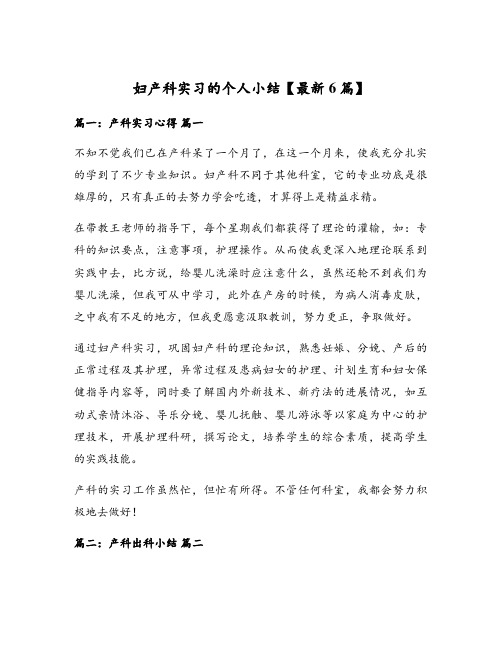 妇产科实习的个人小结【最新6篇】

篇一：产科实习心得 篇一

不知不觉我们已在产科呆了一个月了，在这一个月来，使我充分扎实的学到了不少专业知识。妇产科不同于其他科室，它的专业功底是很雄厚的，只有真正的去努力学会吃透，才算得上是精益求精。

在带教王老师的指导下，每个星期我们都获得了理论的灌输，如：专科的知识要点，注意事项，护理操作。从而使我更深入地理论联系到实践中去，比方说，给婴儿洗澡时应注意什么，虽然还轮不到我们为婴儿洗澡，但我可从中学习，此外在产房的时候，为病人消毒皮肤，之中我有不足的地方，但我更愿意汲取教训，努力更正，争取做好。

通过妇产科实习，巩固妇产科的理论知识，熟悉妊娠、分娩、产后的正常过程及其护理，异常过程及患病妇女的护理、计划生育和妇女保健指导内容等，同时要了解国内外新技术、新疗法的进展情况，如互动式亲情沐浴、导乐分娩、婴儿抚触、婴儿游泳等以家庭为中心的护理技术，开展护理科研，撰写论文，培养学生的综合素质，提高学生的实践技能。

产科的实习工作虽然忙，但忙有所得。不管任何科室，我都会努力积极地去做好！

篇二：产科出科小结 篇二